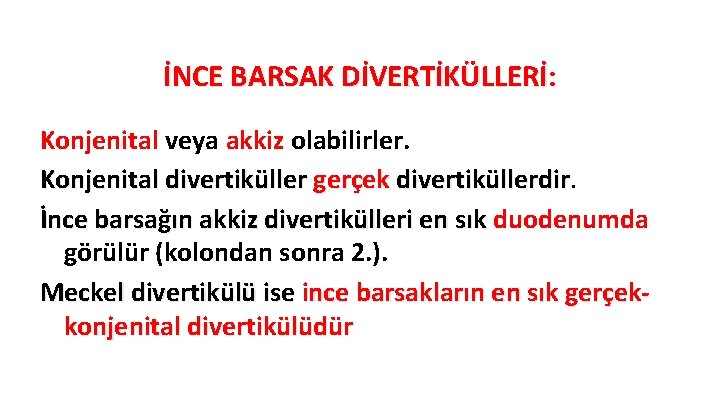 İNCE BARSAK DİVERTİKÜLLERİ:

Konjenital veya akkiz olabilirler.

Konjenital divertiküller gerçek divertiküllerdir.

İnce barsağın akkiz divertikülleri en sık duodenumda görülür (kolondan sonra 2.).

Meckel divertikülü ise ince barsakların en sık gerçek-konjenital divertikülüdür